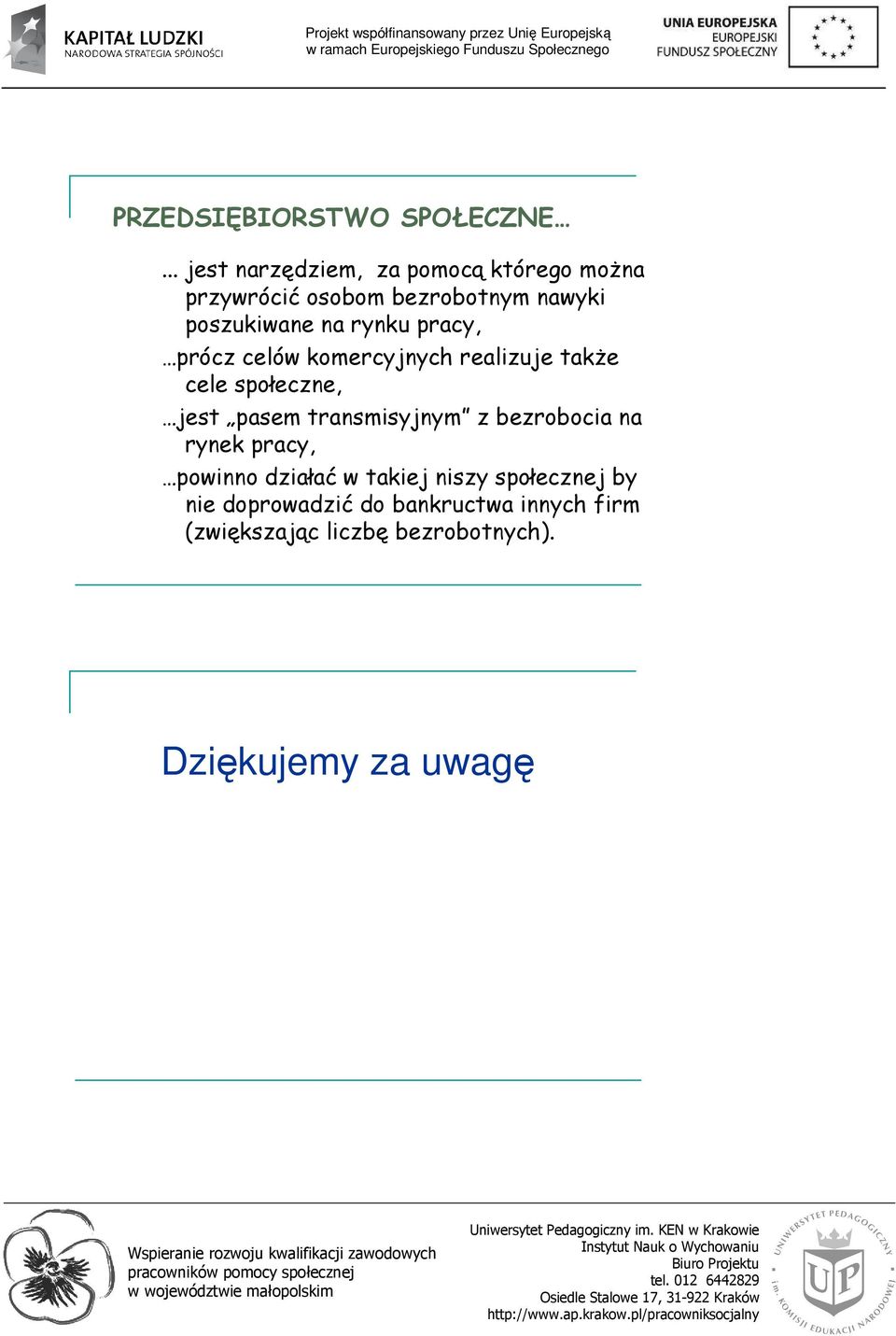 KAPITAŁ LUDZKI
NARODOWA STRATEGIA SPÓJNOŚCI

Projekt współfinansowany przez Unię Europejską
w ramach Europejskiego Funduszu Społecznego

UNIA EUROPEJSKA
EUROPEJSKI
FUNDUSZ SPOŁECZNY

PRZEDSIĘBIORSTWO SPOŁECZNE…

... jest narzędziem, za pomocą którego można przywrócić osobom bezrobotnym nawyki poszukiwane na rynku pracy,

…prócz celów komercyjnych realizuje także cele społeczne,

…jest „pasem transmisyjnym” z bezrobocia na rynek pracy,

…powinno działać w takiej niszy społecznej by nie doprowadzić do bankructwa innych firm (zwiększając liczbę bezrobotnych).

Dziękujemy za uwagę

Wspieranie rozwoju kwalifikacji zawodowych
pracowników pomocy społecznej
w województwie małopolskim

Uniwersytet Pedagogiczny im. KEN w Krakowie
Instytut Nauk o Wychowaniu
Biuro Projektu
tel. 012 6442829
Osiedle Stalowe 17, 31-922 Kraków
http://www.ap.krakow.pl/pracowniksocjalny

UNIWERSYTET PEDAGOGICZNY im. KOMISJI EDUKACJI NARODOWEJ
UP